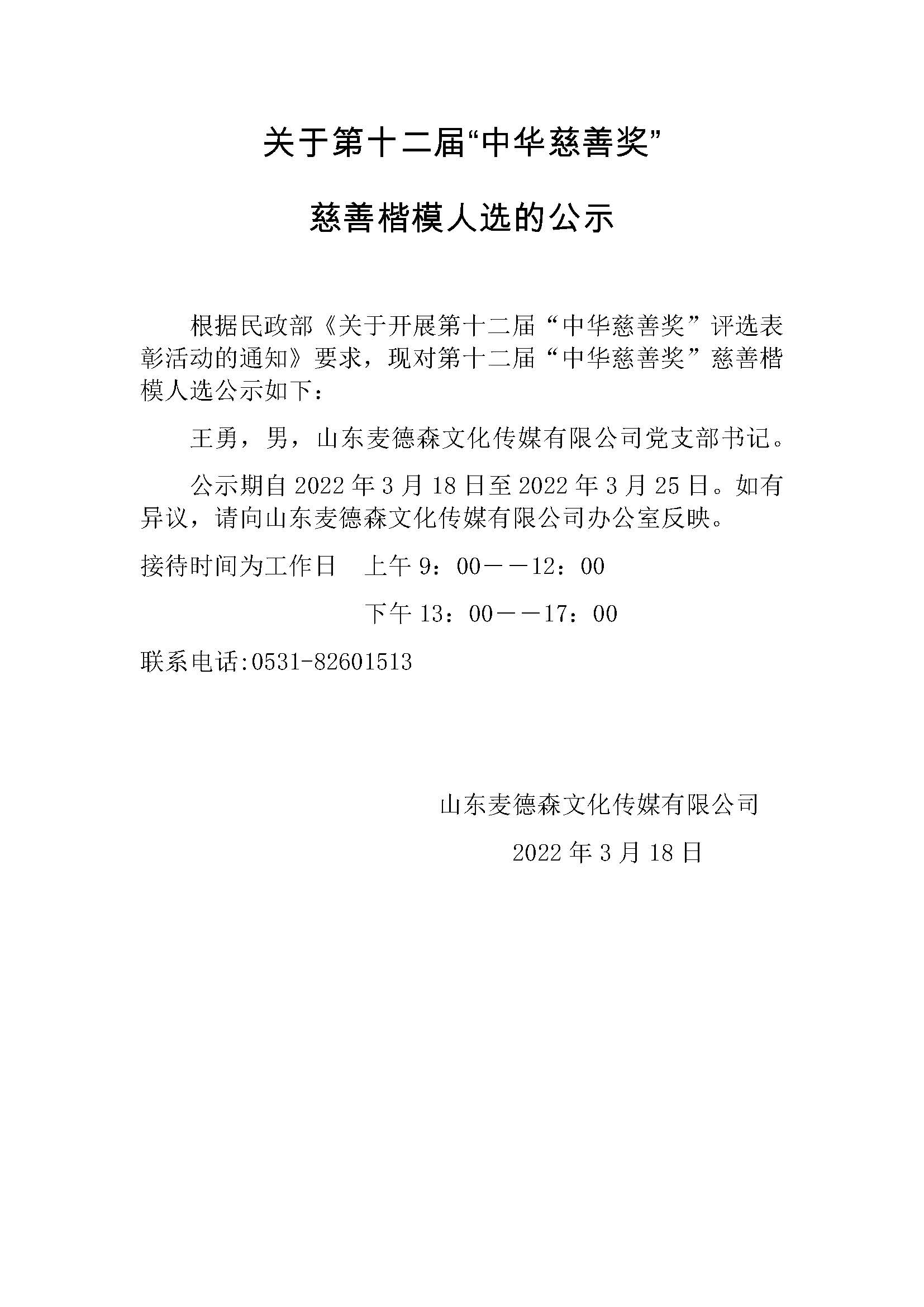 关于第十二届“中华慈善奖”

慈善楷模人选的公示

根据民政部《关于开展第十二届“中华慈善奖”评选表彰活动的通知》要求，现对第十二届“中华慈善奖”慈善楷模人选公示如下：

王勇，男，山东麦德森文化传媒有限公司党支部书记。

公示期自 2022 年 3 月 18 日至 2022 年 3 月 25 日。如有异议，请向山东麦德森文化传媒有限公司办公室反映。

接待时间为工作日　上午 9：00——12：00

下午 13：00——17：00

联系电话:0531-82601513

山东麦德森文化传媒有限公司

2022 年 3 月 18 日